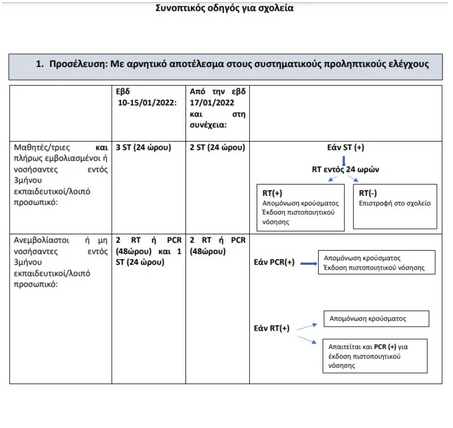 Συνοπτικός οδηγός για σχολεία

1. Προσέλευση: Με αρνητικό αποτέλεσμα στους συστηματικούς προληπτικούς ελέγχους

| | Εβδ 10-15/01/2022: | Από την εβδ 17/01/2022 και στη συνέχεια: | |
|---|---|---|---|
| Μαθητές/τριες και πλήρως εμβολιασμένοι ή νοσήσαντες εντός 3μήνου εκπαιδευτικοί/λοιπό προσωπικό: | 3 ST (24 ώρου) | 2 ST (24 ώρου) | Εάν ST (+) RT εντός 24 ωρών RT(+) Απομόνωση κρούσματος Έκδοση πιστοποιητικού νόσησης RT(-) Επιστροφή στο σχολείο |
| Ανεμβολίαστοι ή μη νοσήσαντες εντός 3μήνου εκπαιδευτικοί/λοιπό προσωπικό: | 2 RT ή PCR (48ώρου) και 1 ST (24 ώρου) | 2 RT ή PCR (48ώρου) | Εάν PCR(+) Απομόνωση κρούσματος Έκδοση πιστοποιητικού νόσησης Εάν RT(+) Απομόνωση κρούσματος Απαιτείται και PCR (+) για έκδοση πιστοποιητικού νόσησης |